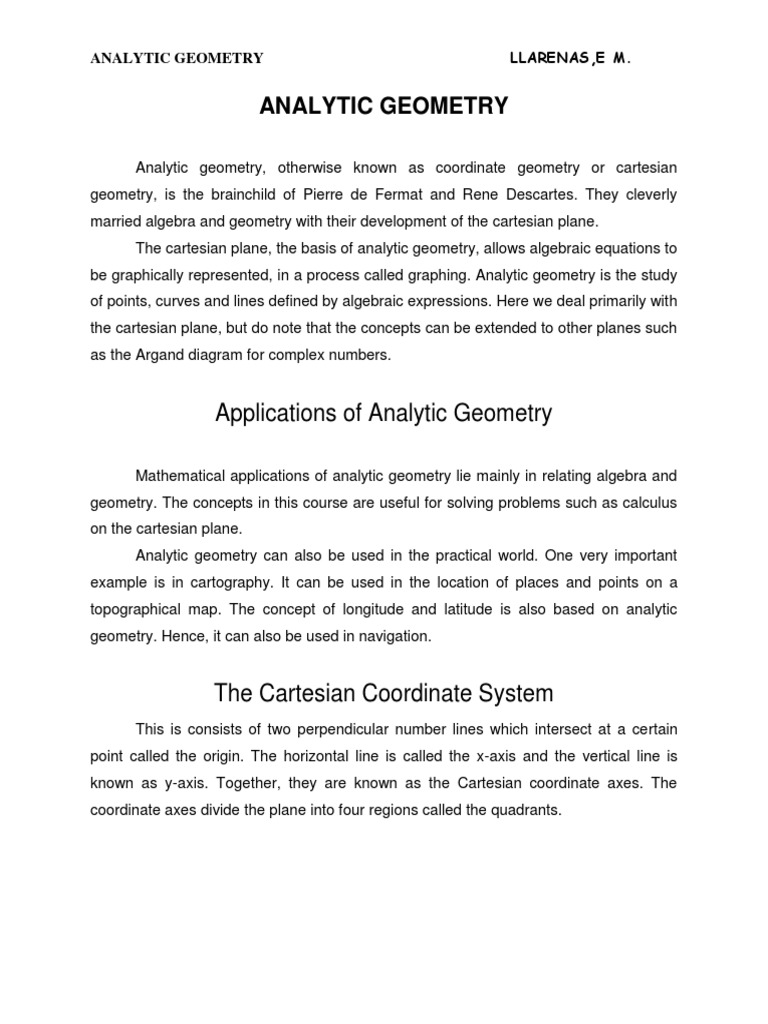 ANALYTIC GEOMETRY LLARENAS,E M.

ANALYTIC GEOMETRY

Analytic geometry, otherwise known as coordinate geometry or cartesian geometry, is the brainchild of Pierre de Fermat and Rene Descartes. They cleverly married algebra and geometry with their development of the cartesian plane.

The cartesian plane, the basis of analytic geometry, allows algebraic equations to be graphically represented, in a process called graphing. Analytic geometry is the study of points, curves and lines defined by algebraic expressions. Here we deal primarily with the cartesian plane, but do note that the concepts can be extended to other planes such as the Argand diagram for complex numbers.

Applications of Analytic Geometry

Mathematical applications of analytic geometry lie mainly in relating algebra and geometry. The concepts in this course are useful for solving problems such as calculus on the cartesian plane.

Analytic geometry can also be used in the practical world. One very important example is in cartography. It can be used in the location of places and points on a topographical map. The concept of longitude and latitude is also based on analytic geometry. Hence, it can also be used in navigation.

The Cartesian Coordinate System

This is consists of two perpendicular number lines which intersect at a certain point called the origin. The horizontal line is called the x-axis and the vertical line is known as y-axis. Together, they are known as the Cartesian coordinate axes. The coordinate axes divide the plane into four regions called the quadrants.